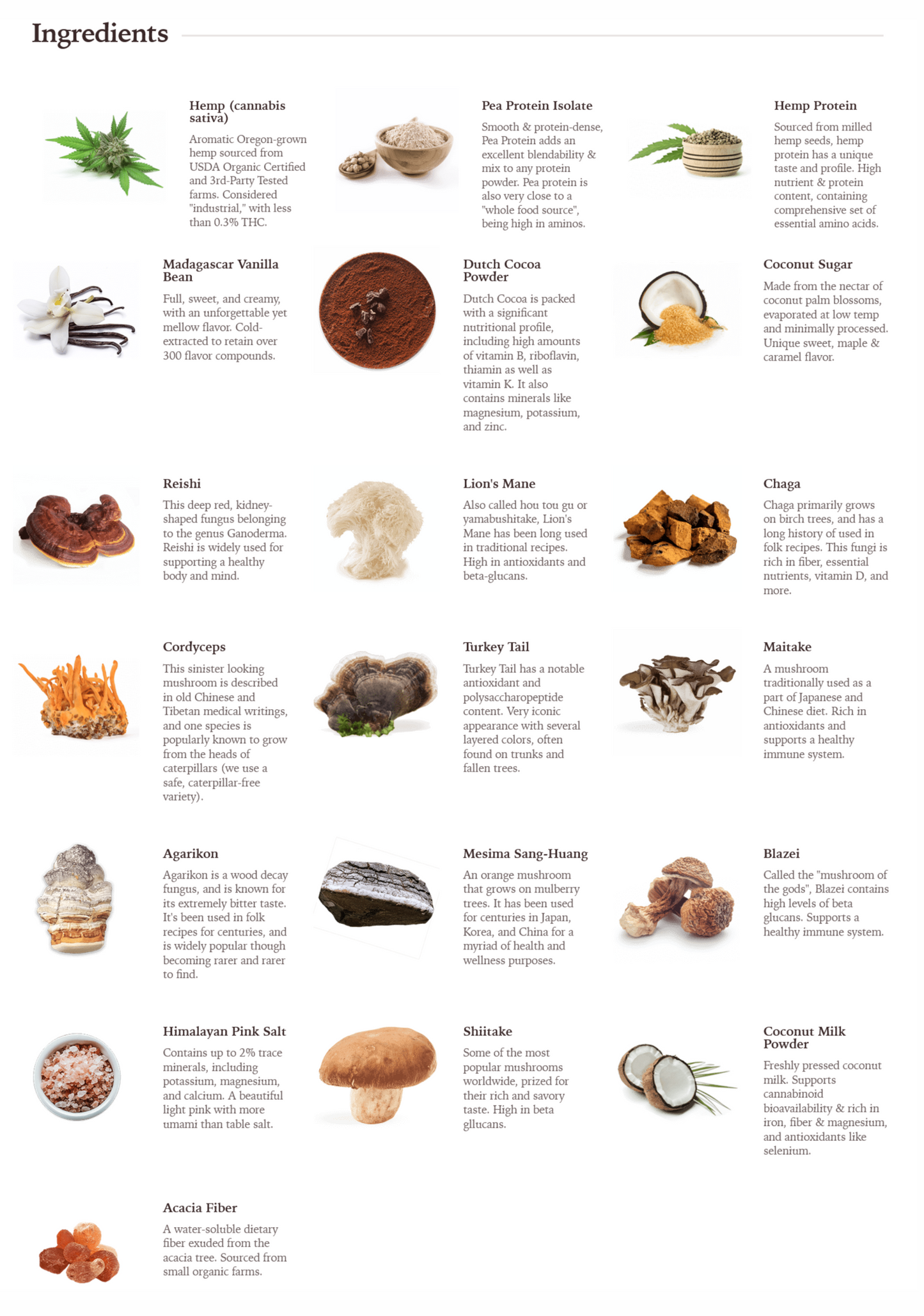 Ingredients

Hemp (cannabis sativa)

Aromatic Oregon-grown hemp sourced from USDA Organic Certified and 3rd-Party Tested farms. Considered "industrial," with less than 0.3% THC.

Pea Protein Isolate

Smooth & protein-dense, Pea Protein adds an excellent blendability & mix to any protein powder. Pea protein is also very close to a "whole food source", being high in aminos.

Hemp Protein

Sourced from milled hemp seeds, hemp protein has a unique taste and profile. High nutrient & protein content, containing comprehensive set of essential amino acids.

Madagascar Vanilla Bean

Full, sweet, and creamy, with an unforgettable yet mellow flavor. Cold-extracted to retain over 300 flavor compounds.

Dutch Cocoa Powder

Dutch Cocoa is packed with a significant nutritional profile, including high amounts of vitamin B, riboflavin, thiamin as well as vitamin K. It also contains minerals like magnesium, potassium, and zinc.

Coconut Sugar

Made from the nectar of coconut palm blossoms, evaporated at low temp and minimally processed. Unique sweet, maple & caramel flavor.

Reishi

This deep red, kidney-shaped fungus belonging to the genus Ganoderma. Reishi is widely used for supporting a healthy body and mind.

Lion's Mane

Also called hou tou gu or yamabushitake, Lion's Mane has been long used in traditional recipes. High in antioxidants and beta-glucans.

Chaga

Chaga primarily grows on birch trees, and has a long history of used in folk recipes. This fungi is rich in fiber, essential nutrients, vitamin D, and more.

Cordyceps

This sinister looking mushroom is described in old Chinese and Tibetan medical writings, and one species is popularly known to grow from the heads of caterpillars (we use a safe, caterpillar-free variety).

Turkey Tail

Turkey Tail has a notable antioxidant and polysaccharopeptide content. Very iconic appearance with several layered colors, often found on trunks and fallen trees.

Maitake

A mushroom traditionally used as a part of Japanese and Chinese diet. Rich in antioxidants and supports a healthy immune system.

Agarikon

Agarikon is a wood decay fungus, and is known for its extremely bitter taste. It's been used in folk recipes for centuries, and is widely popular though becoming rarer and rarer to find.

Mesima Sang-Huang

An orange mushroom that grows on mulberry trees. It has been used for centuries in Japan, Korea, and China for a myriad of health and wellness purposes.

Blazei

Called the "mushroom of the gods", Blazei contains high levels of beta glucans. Supports a healthy immune system.

Himalayan Pink Salt

Contains up to 2% trace minerals, including potassium, magnesium, and calcium. A beautiful light pink with more umami than table salt.

Shiitake

Some of the most popular mushrooms worldwide, prized for their rich and savory taste. High in beta gllucans.

Coconut Milk Powder

Freshly pressed coconut milk. Supports cannabinoid bioavailability & rich in iron, fiber & magnesium, and antioxidants like selenium.

Acacia Fiber

A water-soluble dietary fiber exuded from the acacia tree. Sourced from small organic farms.